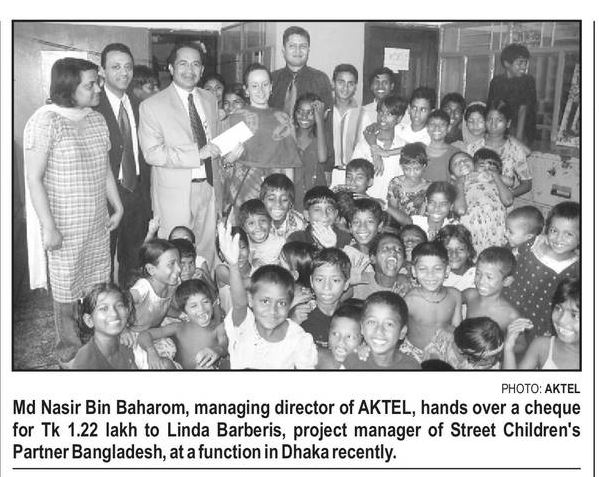 PHOTO: AKTEL

Md Nasir Bin Baharom, managing director of AKTEL, hands over a cheque for Tk 1.22 lakh to Linda Barberis, project manager of Street Children's Partner Bangladesh, at a function in Dhaka recently.